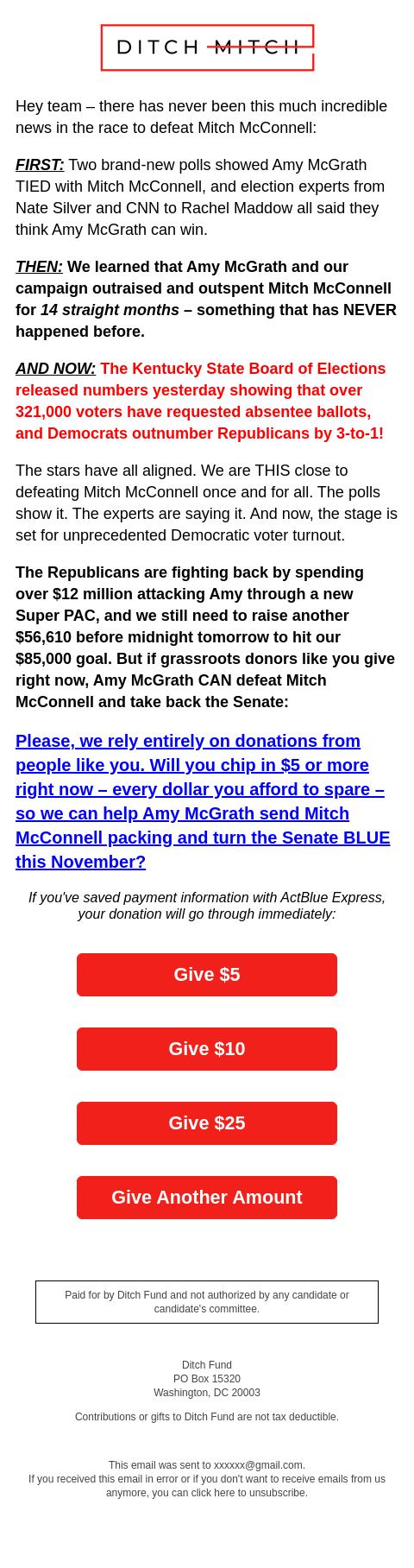 DITCH MITCH

Hey team – there has never been this much incredible news in the race to defeat Mitch McConnell:

FIRST: Two brand-new polls showed Amy McGrath TIED with Mitch McConnell, and election experts from Nate Silver and CNN to Rachel Maddow all said they think Amy McGrath can win.

THEN: We learned that Amy McGrath and our campaign outraised and outspent Mitch McConnell for 14 straight months – something that has NEVER happened before.

AND NOW: The Kentucky State Board of Elections released numbers yesterday showing that over 321,000 voters have requested absentee ballots, and Democrats outnumber Republicans by 3-to-1!

The stars have all aligned. We are THIS close to defeating Mitch McConnell once and for all. The polls show it. The experts are saying it. And now, the stage is set for unprecedented Democratic voter turnout.

The Republicans are fighting back by spending over $12 million attacking Amy through a new Super PAC, and we still need to raise another $56,610 before midnight tomorrow to hit our $85,000 goal. But if grassroots donors like you give right now, Amy McGrath CAN defeat Mitch McConnell and take back the Senate:

Please, we rely entirely on donations from people like you. Will you chip in $5 or more right now – every dollar you afford to spare – so we can help Amy McGrath send Mitch McConnell packing and turn the Senate BLUE this November?

If you've saved payment information with ActBlue Express, your donation will go through immediately:

Give $5

Give $10

Give $25

Give Another Amount

Paid for by Ditch Fund and not authorized by any candidate or candidate's committee.

Ditch Fund
PO Box 15320
Washington, DC 20003

Contributions or gifts to Ditch Fund are not tax deductible.

This email was sent to xxxxxx@gmail.com.
If you received this email in error or if you don't want to receive emails from us anymore, you can click here to unsubscribe.